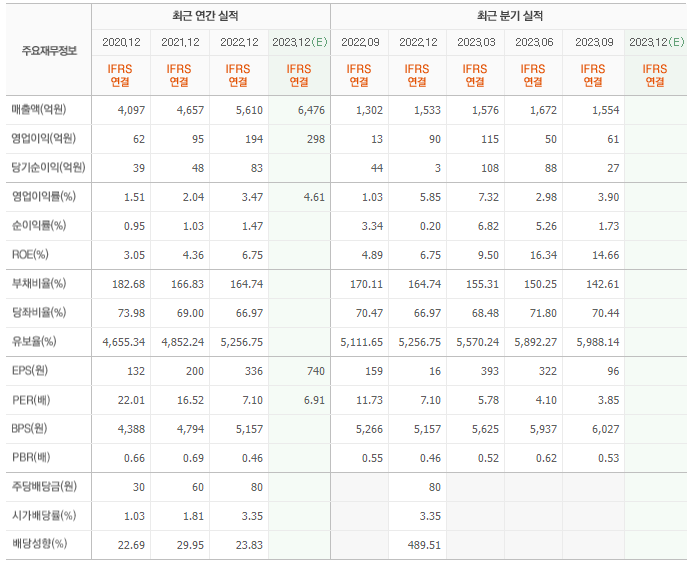 | 주요재무정보 | 최근 연간 실적 | | | | 최근 분기 실적 | | | | | |
|---|---|---|---|---|---|---|---|---|---|---|
| | 2020.12 | 2021.12 | 2022.12 | 2023.12(E) | 2022.09 | 2022.12 | 2023.03 | 2023.06 | 2023.09 | 2023.12(E) |
| | IFRS 연결 | IFRS 연결 | IFRS 연결 | IFRS 연결 | IFRS 연결 | IFRS 연결 | IFRS 연결 | IFRS 연결 | IFRS 연결 | IFRS 연결 |
| 매출액(억원) | 4,097 | 4,657 | 5,610 | 6,476 | 1,302 | 1,533 | 1,576 | 1,672 | 1,554 | |
| 영업이익(억원) | 62 | 95 | 194 | 298 | 13 | 90 | 115 | 50 | 61 | |
| 당기순이익(억원) | 39 | 48 | 83 | | 44 | 3 | 108 | 88 | 27 | |
| 영업이익률(%) | 1.51 | 2.04 | 3.47 | 4.61 | 1.03 | 5.85 | 7.32 | 2.98 | 3.90 | |
| 순이익률(%) | 0.95 | 1.03 | 1.47 | | 3.34 | 0.20 | 6.82 | 5.26 | 1.73 | |
| ROE(%) | 3.05 | 4.36 | 6.75 | | 4.89 | 6.75 | 9.50 | 16.34 | 14.66 | |
| 부채비율(%) | 182.68 | 166.83 | 164.74 | | 170.11 | 164.74 | 155.31 | 150.25 | 142.61 | |
| 당좌비율(%) | 73.98 | 69.00 | 66.97 | | 70.47 | 66.97 | 68.48 | 71.80 | 70.44 | |
| 유보율(%) | 4,655.34 | 4,852.24 | 5,256.75 | | 5,111.65 | 5,256.75 | 5,570.24 | 5,892.27 | 5,988.14 | |
| EPS(원) | 132 | 200 | 336 | 740 | 159 | 16 | 393 | 322 | 96 | |
| PER(배) | 22.01 | 16.52 | 7.10 | 6.91 | 11.73 | 7.10 | 5.78 | 4.10 | 3.85 | |
| BPS(원) | 4,388 | 4,794 | 5,157 | | 5,266 | 5,157 | 5,625 | 5,937 | 6,027 | |
| PBR(배) | 0.66 | 0.69 | 0.46 | | 0.55 | 0.46 | 0.52 | 0.62 | 0.53 | |
| 주당배당금(원) | 30 | 60 | 80 | | | 80 | | | | |
| 시가배당률(%) | 1.03 | 1.81 | 3.35 | | | 3.35 | | | | |
| 배당성향(%) | 22.69 | 29.95 | 23.83 | | | 489.51 | | | | |